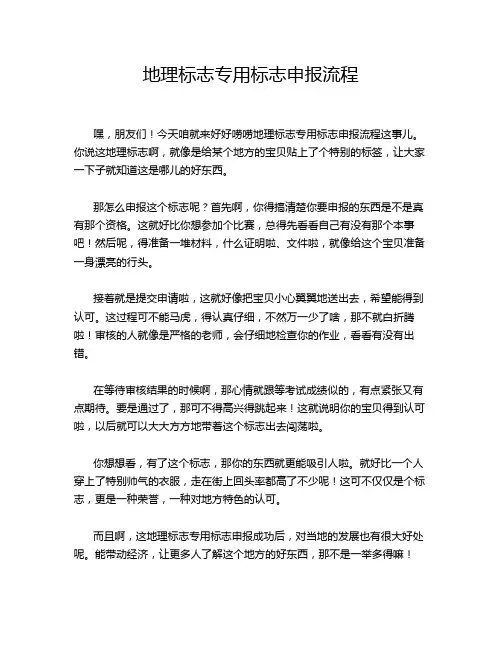 地理标志专用标志申报流程

嘿，朋友们！今天咱就来好好唠唠地理标志专用标志申报流程这事儿。你说这地理标志啊，就像是给某个地方的宝贝贴上了个特别的标签，让大家一下子就知道这是哪儿的好东西。

那怎么申报这个标志呢？首先啊，你得搞清楚你要申报的东西是不是真有那个资格。这就好比你想参加个比赛，总得先看看自己有没有那个本事吧！然后呢，得准备一堆材料，什么证明啦、文件啦，就像给这个宝贝准备一身漂亮的行头。

接着就是提交申请啦，这就好像把宝贝小心翼翼地送出去，希望能得到认可。这过程可不能马虎，得认真仔细，不然万一少了啥，那不就白折腾啦！审核的人就像是严格的老师，会仔细地检查你的作业，看看有没有出错。

在等待审核结果的时候啊，那心情就跟等考试成绩似的，有点紧张又有点期待。要是通过了，那可不得高兴得跳起来！这就说明你的宝贝得到认可啦，以后就可以大大方方地带着这个标志出去闯荡啦。

你想想看，有了这个标志，那你的东西就更能吸引人啦。就好比一个人穿上了特别帅气的衣服，走在街上回头率都高了不少呢！这可不仅仅是个标志，更是一种荣誉，一种对地方特色的认可。

而且啊，这地理标志专用标志申报成功后，对当地的发展也有很大好处呢。能带动经济，让更多人了解这个地方的好东西，那不是一举多得嘛！